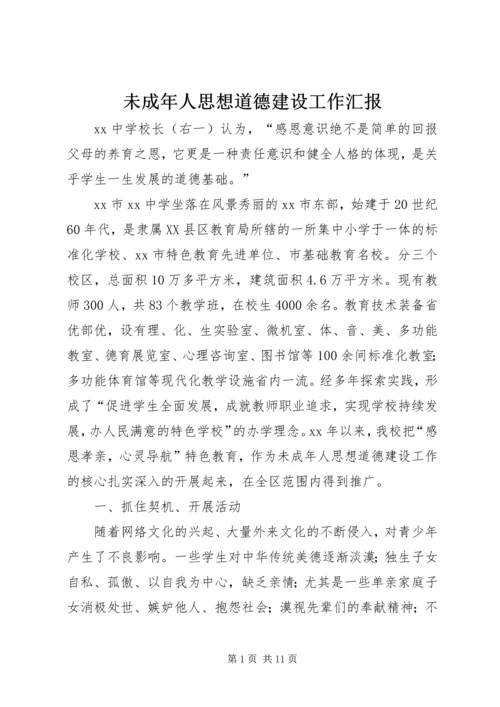 未成年人思想道德建设工作汇报

xx 中学校长（右一）认为，“感恩意识绝不是简单的回报父母的养育之恩，它更是一种责任意识和健全人格的体现，是关乎学生一生发展的道德基础。”

xx 市 xx 中学坐落在风景秀丽的 xx 市东部，始建于 20 世纪 60 年代，是隶属 XX 县区教育局所辖的一所集中小学于一体的标准化学校、xx 市特色教育先进单位、市基础教育名校。分三个校区，总面积 10 万多平方米，建筑面积 4.6 万平方米。现有教师 300 人，共 83 个教学班，在校生 4000 余名。教育技术装备省优部优，设有理、化、生实验室、微机室、体、音、美、多功能教室、德育展览室、心理咨询室、图书馆等 100 余间标准化教室;多功能体育馆等现代化教学设施省内一流。经多年探索实践，形成了“促进学生全面发展，成就教师职业追求，实现学校持续发展，办人民满意的特色学校”的办学理念。xx 年以来，我校把“感恩孝亲，心灵导航”特色教育，作为未成年人思想道德建设工作的核心扎实深入的开展起来，在全区范围内得到推广。

一、抓住契机、开展活动

随着网络文化的兴起、大量外来文化的不断侵入，对青少年产生了不良影响。一些学生对中华传统美德逐渐淡漠;独生子女自私、孤傲、以自我为中心，缺乏亲情;尤其是一些单亲家庭子女消极处世、嫉妒他人、抱怨社会;漠视先辈们的奉献精神;不

第 1 页 共 11 页